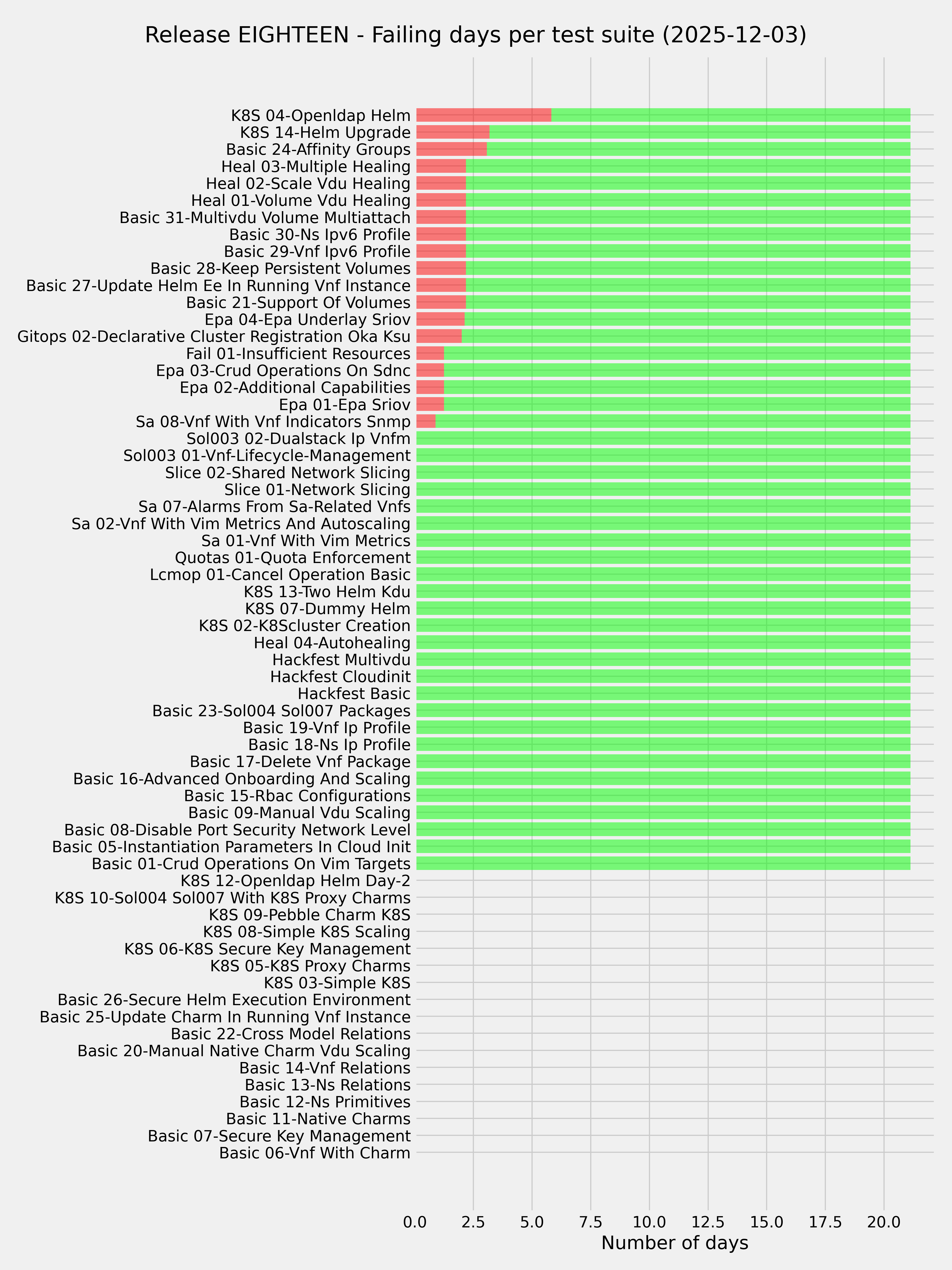 Release EIGHTEEN - Failing days per test suite (2025-12-03)

K8S 04-Openldap Helm
K8S 14-Helm Upgrade
Basic 24-Affinity Groups
Heal 03-Multiple Healing
Heal 02-Scale Vdu Healing
Heal 01-Volume Vdu Healing
Basic 31-Multivdu Volume Multiattach
Basic 30-Ns Ipv6 Profile
Basic 29-Vnf Ipv6 Profile
Basic 28-Keep Persistent Volumes
Basic 27-Update Helm Ee In Running Vnf Instance
Basic 21-Support Of Volumes
Epa 04-Epa Underlay Sriov
Gitops 02-Declarative Cluster Registration Oka Ksu
Fail 01-Insufficient Resources
Epa 03-Crud Operations On Sdnc
Epa 02-Additional Capabilities
Epa 01-Epa Sriov
Sa 08-Vnf With Vnf Indicators Snmp
Sol003 02-Dualstack Ip Vnfm
Sol003 01-Vnf-Lifecycle-Management
Slice 02-Shared Network Slicing
Slice 01-Network Slicing
Sa 07-Alarms From Sa-Related Vnfs
Sa 02-Vnf With Vim Metrics And Autoscaling
Sa 01-Vnf With Vim Metrics
Quotas 01-Quota Enforcement
Lcmop 01-Cancel Operation Basic
K8S 13-Two Helm Kdu
K8S 07-Dummy Helm
K8S 02-K8Scluster Creation
Heal 04-Autohealing
Hackfest Multivdu
Hackfest Cloudinit
Hackfest Basic
Basic 23-Sol004 Sol007 Packages
Basic 19-Vnf Ip Profile
Basic 18-Ns Ip Profile
Basic 17-Delete Vnf Package
Basic 16-Advanced Onboarding And Scaling
Basic 15-Rbac Configurations
Basic 09-Manual Vdu Scaling
Basic 08-Disable Port Security Network Level
Basic 05-Instantiation Parameters In Cloud Init
Basic 01-Crud Operations On Vim Targets
K8S 12-Openldap Helm Day-2
K8S 10-Sol004 Sol007 With K8S Proxy Charms
K8S 09-Pebble Charm K8S
K8S 08-Simple K8S Scaling
K8S 06-K8S Secure Key Management
K8S 05-K8S Proxy Charms
K8S 03-Simple K8S
Basic 26-Secure Helm Execution Environment
Basic 25-Update Charm In Running Vnf Instance
Basic 22-Cross Model Relations
Basic 20-Manual Native Charm Vdu Scaling
Basic 14-Vnf Relations
Basic 13-Ns Relations
Basic 12-Ns Primitives
Basic 11-Native Charms
Basic 07-Secure Key Management
Basic 06-Vnf With Charm

0.0 2.5 5.0 7.5 10.0 12.5 15.0 17.5 20.0
Number of days